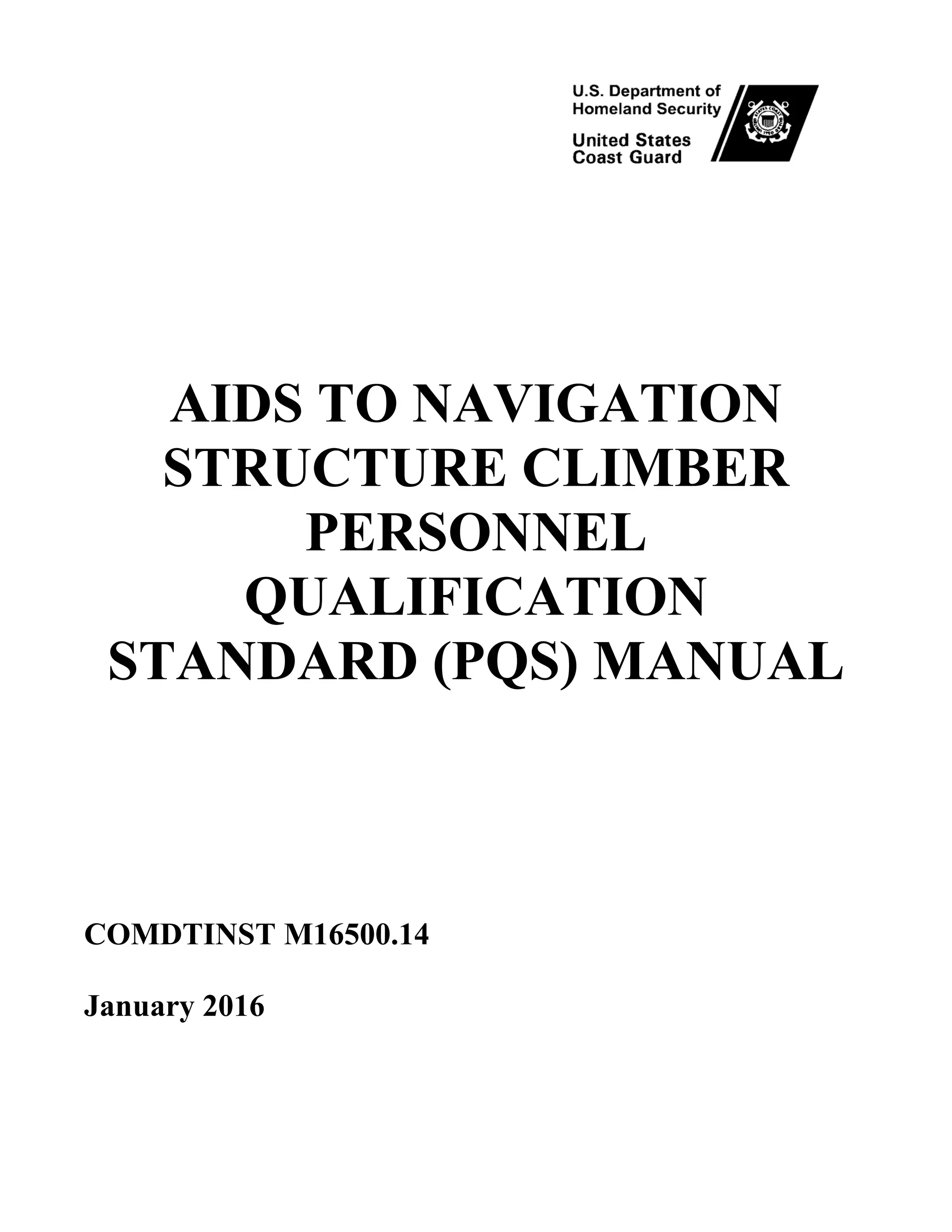 U.S. Department of Homeland Security

United States Coast Guard

AIDS TO NAVIGATION STRUCTURE CLIMBER PERSONNEL QUALIFICATION STANDARD (PQS) MANUAL

COMDTINST M16500.14

January 2016